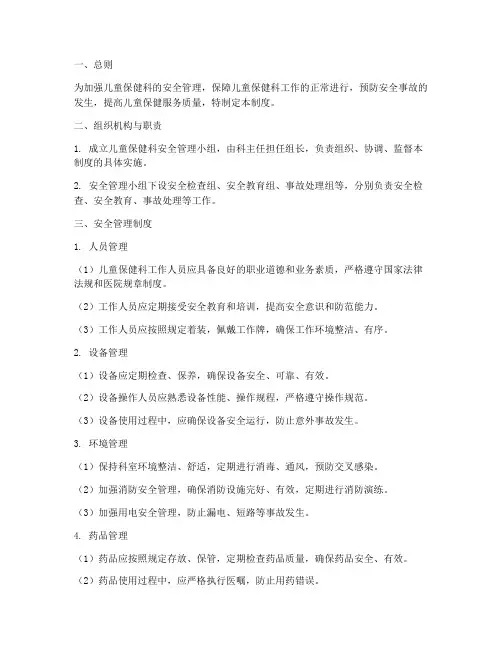 一、总则

为加强儿童保健科的安全管理，保障儿童保健科工作的正常进行，预防安全事故的发生，提高儿童保健服务质量，特制定本制度。

二、组织机构与职责

1. 成立儿童保健科安全管理小组，由科主任担任组长，负责组织、协调、监督本制度的具体实施。

2. 安全管理小组下设安全检查组、安全教育组、事故处理组等，分别负责安全检查、安全教育、事故处理等工作。

三、安全管理制度

1. 人员管理

（1）儿童保健科工作人员应具备良好的职业道德和业务素质，严格遵守国家法律法规和医院规章制度。

（2）工作人员应定期接受安全教育和培训，提高安全意识和防范能力。

（3）工作人员应按照规定着装，佩戴工作牌，确保工作环境整洁、有序。

2. 设备管理

（1）设备应定期检查、保养，确保设备安全、可靠、有效。

（2）设备操作人员应熟悉设备性能、操作规程，严格遵守操作规范。

（3）设备使用过程中，应确保设备安全运行，防止意外事故发生。

3. 环境管理

（1）保持科室环境整洁、舒适，定期进行消毒、通风，预防交叉感染。

（2）加强消防安全管理，确保消防设施完好、有效，定期进行消防演练。

（3）加强用电安全管理，防止漏电、短路等事故发生。

4. 药品管理

（1）药品应按照规定存放、保管，定期检查药品质量，确保药品安全、有效。

（2）药品使用过程中，应严格执行医嘱，防止用药错误。